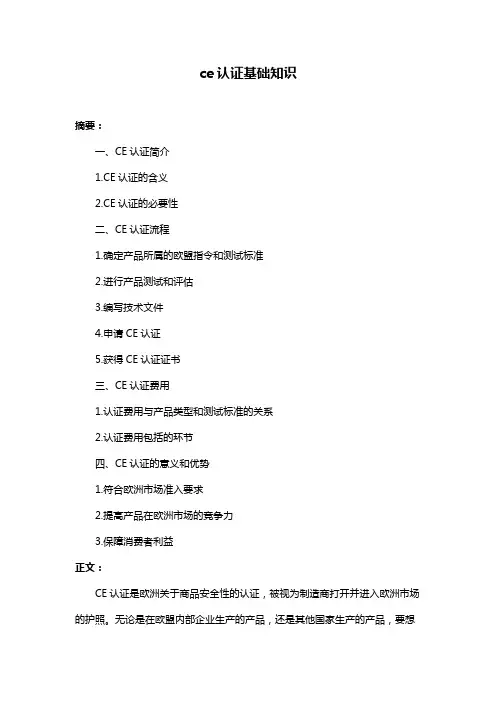 ce 认证基础知识

摘要：

一、CE 认证简介

1.CE 认证的含义

2.CE 认证的必要性

二、CE 认证流程

1.确定产品所属的欧盟指令和测试标准

2.进行产品测试和评估

3.编写技术文件

4.申请 CE 认证

5.获得 CE 认证证书

三、CE 认证费用

1.认证费用与产品类型和测试标准的关系

2.认证费用包括的环节

四、CE 认证的意义和优势

1.符合欧洲市场准入要求

2.提高产品在欧洲市场的竞争力

3.保障消费者利益

正文：

CE 认证是欧洲关于商品安全性的认证，被视为制造商打开并进入欧洲市场的护照。无论是在欧盟内部企业生产的产品，还是其他国家生产的产品，要想